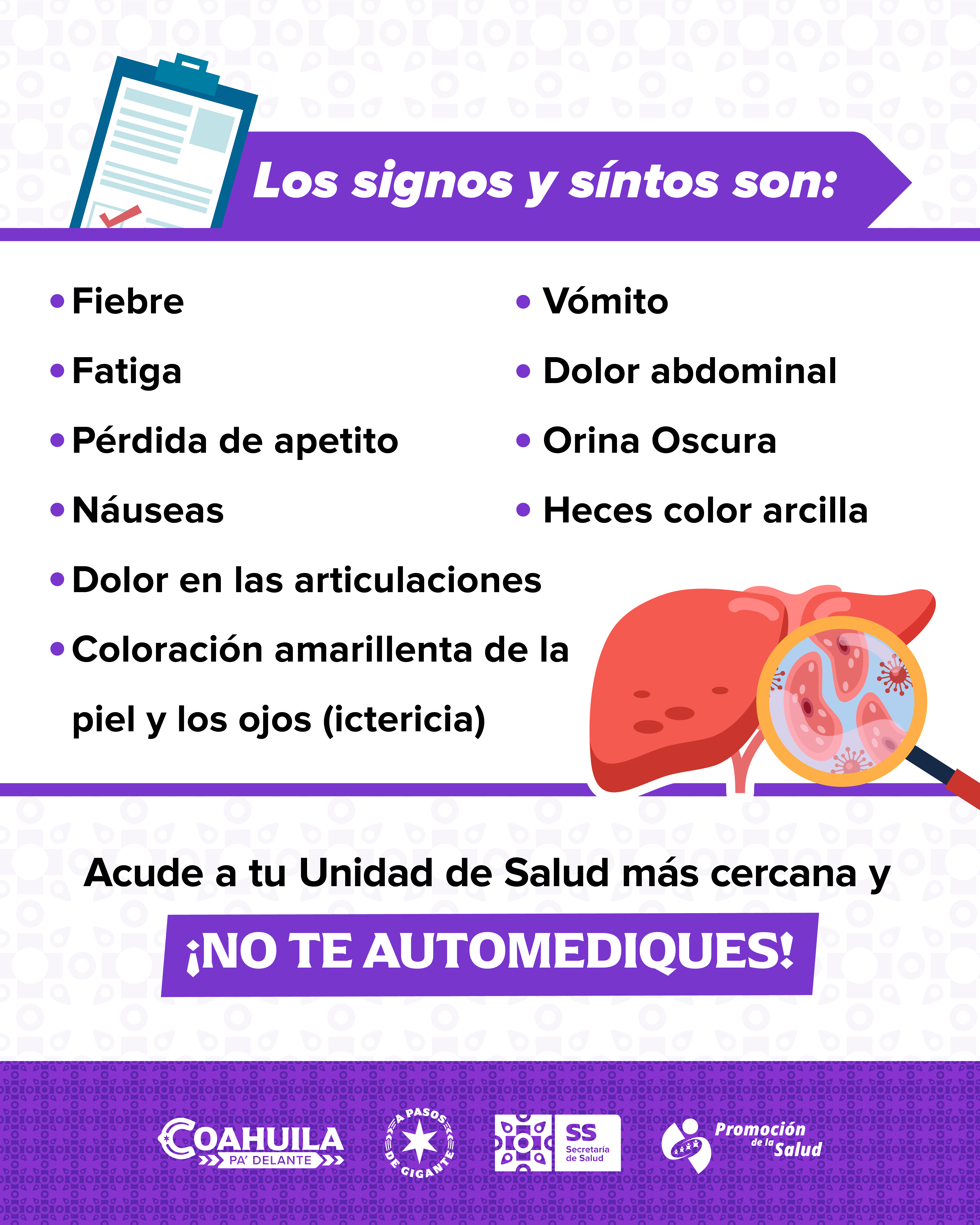 Los signos y síntos son:

• Fiebre
• Fatiga
• Pérdida de apetito
• Náuseas
• Dolor en las articulaciones
• Coloración amarillenta de la piel y los ojos (ictericia)

• Vómito
• Dolor abdominal
• Orina Oscura
• Heces color arcilla

Acude a tu Unidad de Salud más cercana y

¡NO TE AUTOMEDIQUES!

COAHUILA
PA' DELANTE

A PASOS DE GIGANTE

SS
Secretaría de Salud

Promoción de la Salud